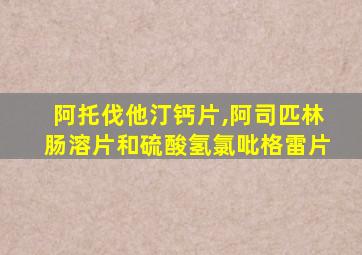 阿托伐他汀钙片,阿司匹林肠溶片和硫酸氢氯吡格雷片